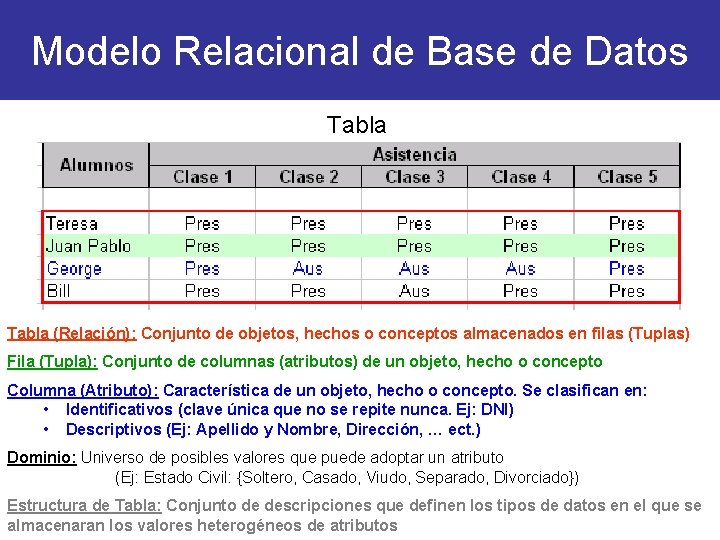 Modelo Relacional de Base de Datos

Tabla

| Alumnos | Asistencia | | | | |
|---|---|---|---|---|---|
| | Clase 1 | Clase 2 | Clase 3 | Clase 4 | Clase 5 |
| | | | | | |
| Teresa | Pres | Pres | Pres | Pres | Pres |
| Juan Pablo | Pres | Pres | Pres | Pres | Pres |
| George | Pres | Aus | Aus | Aus | Pres |
| Bill | Pres | Pres | Aus | Pres | Pres |

Tabla (Relación): Conjunto de objetos, hechos o conceptos almacenados en filas (Tuplas)

Fila (Tupla): Conjunto de columnas (atributos) de un objeto, hecho o concepto

Columna (Atributo): Característica de un objeto, hecho o concepto. Se clasifican en:
• Identificativos (clave única que no se repite nunca. Ej: DNI)
• Descriptivos (Ej: Apellido y Nombre, Dirección, ... ect.)

Dominio: Universo de posibles valores que puede adoptar un atributo
(Ej: Estado Civil: {Soltero, Casado, Viudo, Separado, Divorciado})

Estructura de Tabla: Conjunto de descripciones que definen los tipos de datos en el que se almacenaran los valores heterogéneos de atributos